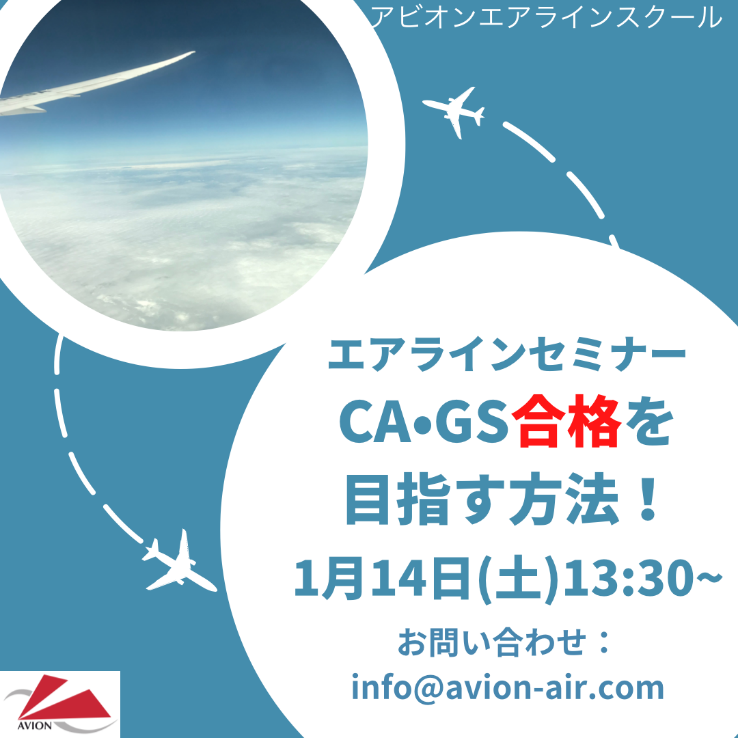 アビオンエアラインスクール

エアラインセミナー
CA•GS合格を
目指す方法！
1月14日(土)13:30~

お問い合わせ：
info@avion-air.com

AVION